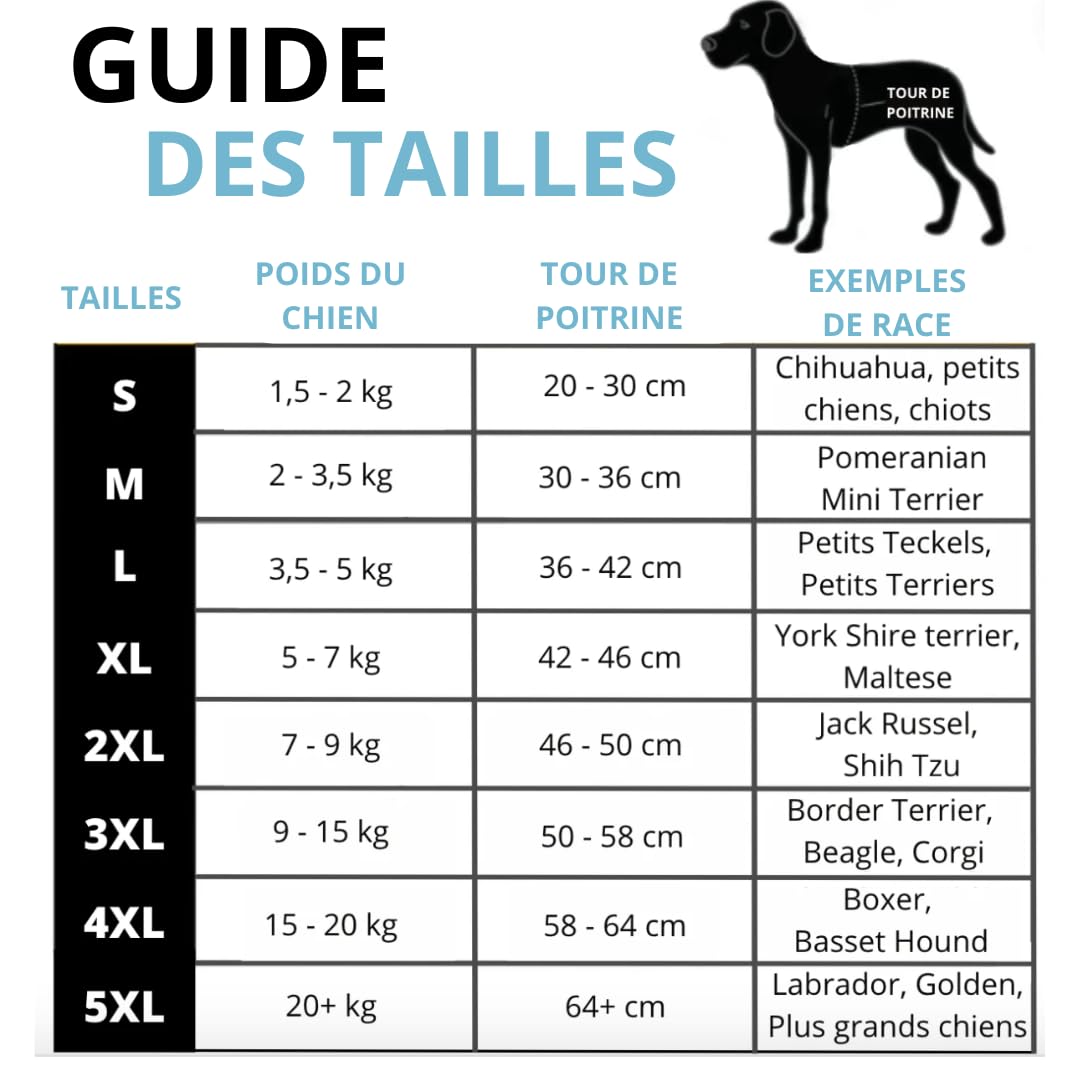 GUIDE
DES TAILLES

TOUR DE POITRINE

| TAILLES | POIDS DU CHIEN | TOUR DE POITRINE | EXEMPLES DE RACE |
|---|---|---|---|
| S | 1,5 - 2 kg | 20 - 30 cm | Chihuahua, petits chiens, chiots |
| M | 2 - 3,5 kg | 30 - 36 cm | Pomeranian Mini Terrier |
| L | 3,5 - 5 kg | 36 - 42 cm | Petits Teckels, Petits Terriers |
| XL | 5 - 7 kg | 42 - 46 cm | York Shire terrier, Maltese |
| 2XL | 7 - 9 kg | 46 - 50 cm | Jack Russel, Shih Tzu |
| 3XL | 9 - 15 kg | 50 - 58 cm | Border Terrier, Beagle, Corgi |
| 4XL | 15 - 20 kg | 58 - 64 cm | Boxer, Basset Hound |
| 5XL | 20+ kg | 64+ cm | Labrador, Golden, Plus grands chiens |